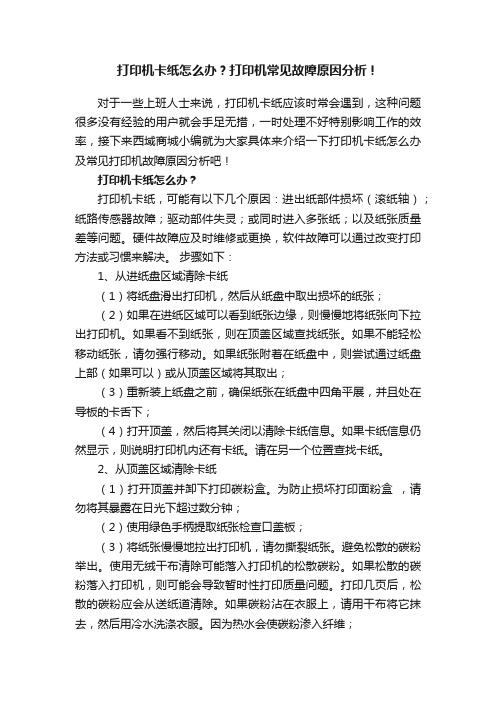 打印机卡纸怎么办？打印机常见故障原因分析！

对于一些上班人士来说，打印机卡纸应该时常会遇到，这种问题很多没有经验的用户就会手足无措，一时处理不好特别影响工作的效率，接下来西域商城小编就为大家具体来介绍一下打印机卡纸怎么办及常见打印机故障原因分析吧！

打印机卡纸怎么办？

打印机卡纸，可能有以下几个原因：进出纸部件损坏（滚纸轴）；纸路传感器故障；驱动部件失灵；或同时进入多张纸；以及纸张质量差等问题。硬件故障应及时维修或更换，软件故障可以通过改变打印方法或习惯来解决。 步骤如下：

1、从进纸盘区域清除卡纸

（1）将纸盘滑出打印机，然后从纸盘中取出损坏的纸张；

（2）如果在进纸区域可以看到纸张边缘，则慢慢地将纸张向下拉出打印机。如果看不到纸张，则在顶盖区域查找纸张。如果不能轻松移动纸张，请勿强行移动。如果纸张附着在纸盘中，则尝试通过纸盘上部（如果可以）或从顶盖区域将其取出；

（3）重新装上纸盘之前，确保纸张在纸盘中四角平展，并且处在导板的卡舌下；

（4）打开顶盖，然后将其关闭以清除卡纸信息。如果卡纸信息仍然显示，则说明打印机内还有卡纸。请在另一个位置查找卡纸。

2、从顶盖区域清除卡纸

（1）打开顶盖并卸下打印碳粉盒。为防止损坏打印面粉盒 ，请勿将其暴露在日光下超过数分钟；

（2）使用绿色手柄提取纸张检查口盖板；

（3）将纸张慢慢地拉出打印机，请勿撕裂纸张。避免松散的碳粉举出。使用无绒干布清除可能落入打印机的松散碳粉。如果松散的碳粉落入打印机，则可能会导致暂时性打印质量问题。打印几页后，松散的碳粉应会从送纸道清除。如果碳粉沾在衣服上，请用干布将它抹去，然后用冷水洗涤衣服。因为热水会使碳粉渗入纤维；